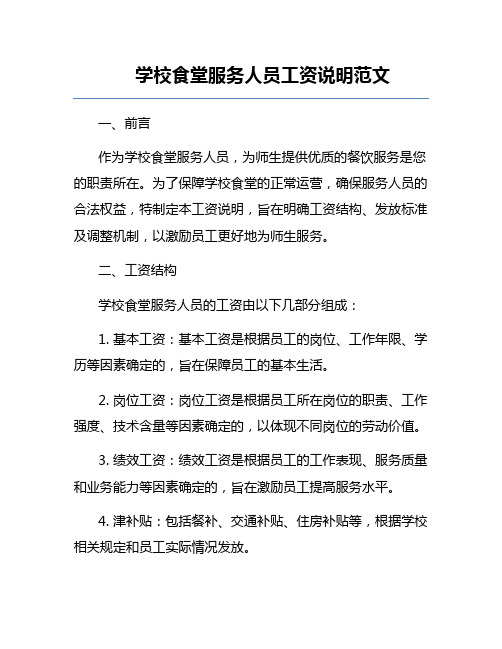 学校食堂服务人员工资说明范文

一、前言

作为学校食堂服务人员，为师生提供优质的餐饮服务是您的职责所在。为了保障学校食堂的正常运营，确保服务人员的合法权益，特制定本工资说明，旨在明确工资结构、发放标准及调整机制，以激励员工更好地为师生服务。

二、工资结构

学校食堂服务人员的工资由以下几部分组成：

1. 基本工资：基本工资是根据员工的岗位、工作年限、学历等因素确定的，旨在保障员工的基本生活。

2. 岗位工资：岗位工资是根据员工所在岗位的职责、工作强度、技术含量等因素确定的，以体现不同岗位的劳动价值。

3. 绩效工资：绩效工资是根据员工的工作表现、服务质量和业务能力等因素确定的，旨在激励员工提高服务水平。

4. 津补贴：包括餐补、交通补贴、住房补贴等，根据学校相关规定和员工实际情况发放。